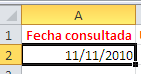 | | A |
|---|---|
| 1 | Fecha consultada |
| 2 | 11/11/2010 |